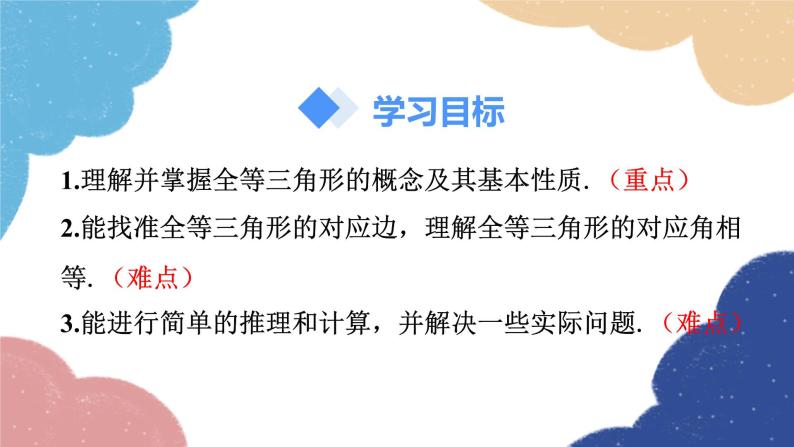 学习目标

1.理解并掌握全等三角形的概念及其基本性质.（重点）

2.能找准全等三角形的对应边，理解全等三角形的对应角相等.（难点）

3.能进行简单的推理和计算，并解决一些实际问题.（难点）